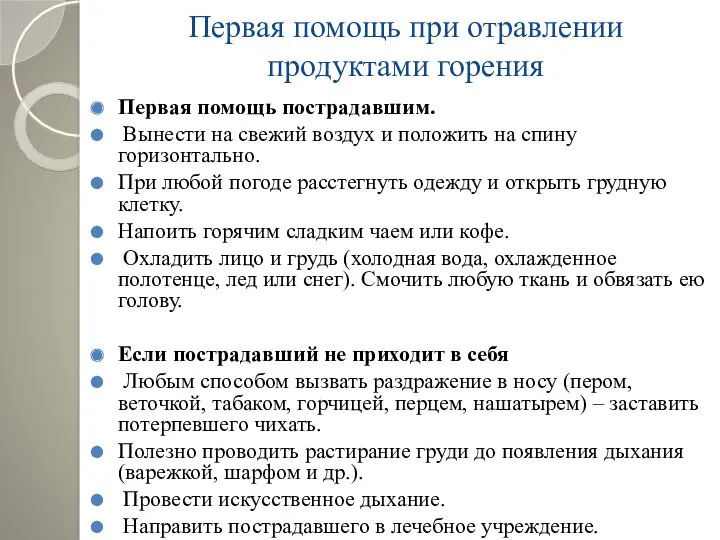 Первая помощь при отравлении продуктами горения

Первая помощь пострадавшим.

Вынести на свежий воздух и положить на спину горизонтально.

При любой погоде расстегнуть одежду и открыть грудную клетку.

Напоить горячим сладким чаем или кофе.

Охладить лицо и грудь (холодная вода, охлажденное полотенце, лед или снег). Смочить любую ткань и обвязать ею голову.

Если пострадавший не приходит в себя

Любым способом вызвать раздражение в носу (пером, веточкой, табаком, горчицей, перцем, нашатырем) – заставить потерпевшего чихать.

Полезно проводить растирание груди до появления дыхания (варежкой, шарфом и др.).

Провести искусственное дыхание.

Направить пострадавшего в лечебное учреждение.